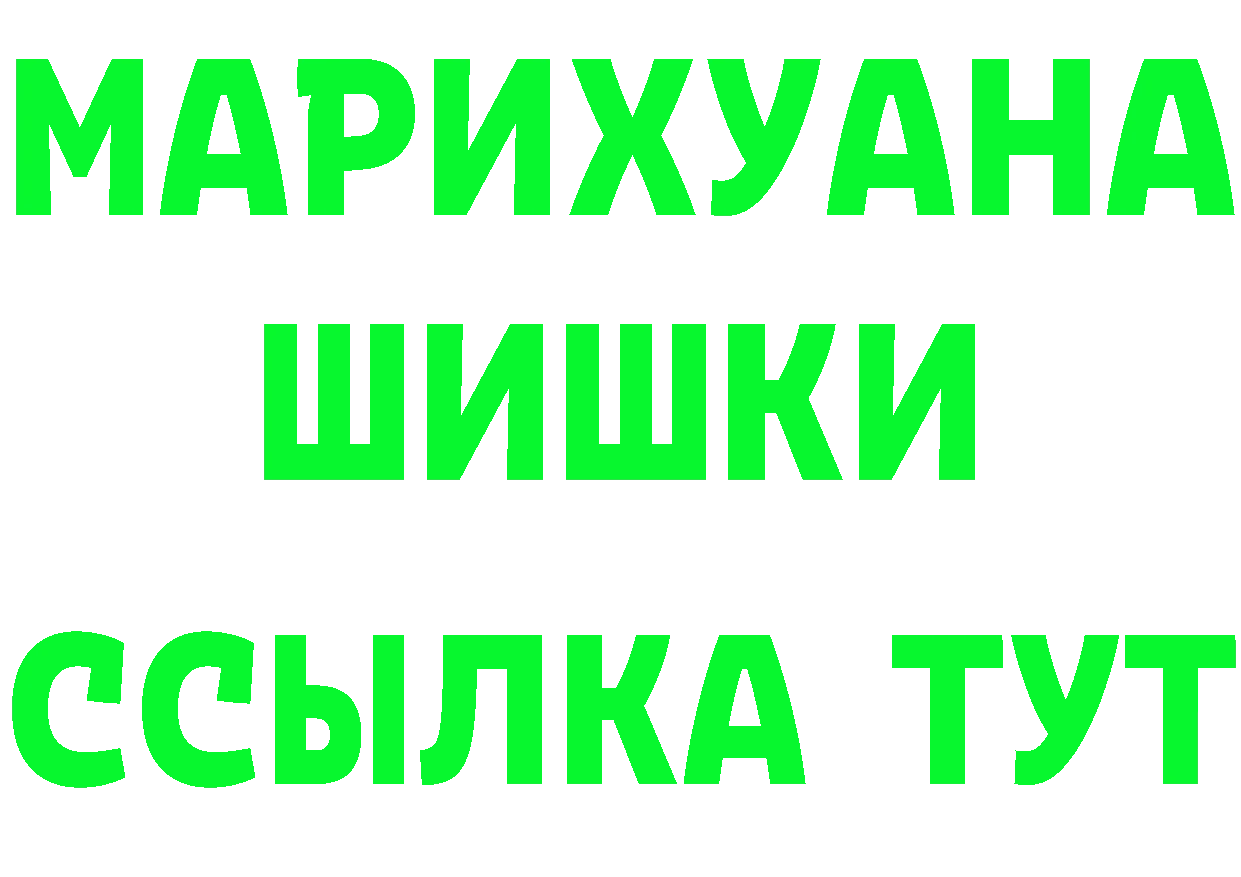 МАРИХУАНА
ШИШКИ
ССЫЛКА ТУТ